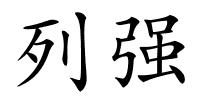 列强